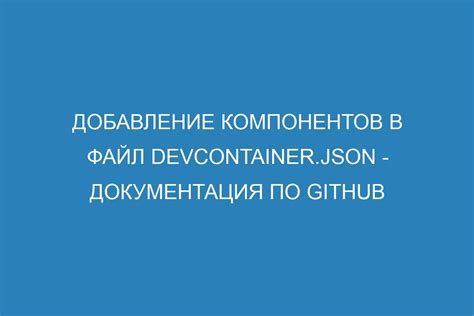 ДОБАВЛЕНИЕ КОМПОНЕНТОВ В ФАЙЛ DEVCONTAINER.JSON - ДОКУМЕНТАЦИЯ ПО GITHUB